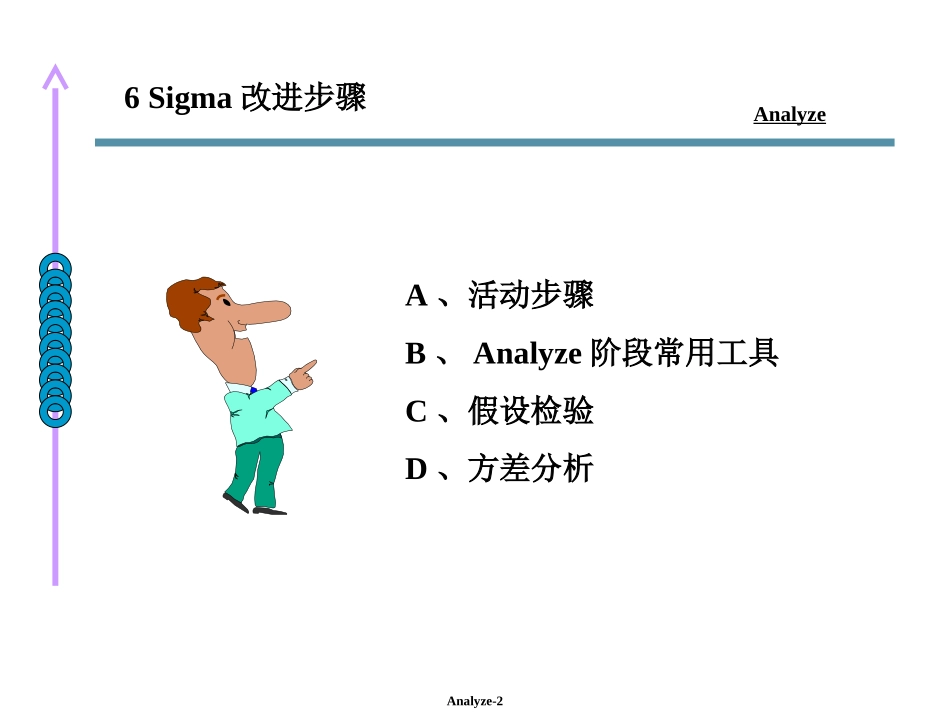 6 Sigma 改进步骤

Analyze

A 、活动步骤

B 、 Analyze 阶段常用工具

C 、假设检验

D 、方差分析

Analyze-2